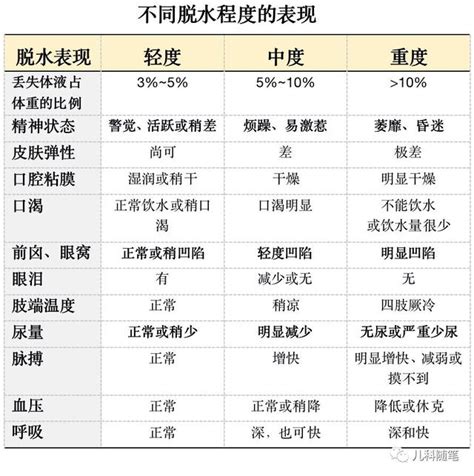 不同脱水程度的表现

| 脱水表现 | 轻度 | 中度 | 重度 |
|---|---|---|---|
| 丢失体液占体重的比例 | 3%~5% | 5%~10% | >10% |
| 精神状态 | 警觉、活跃或稍差 | 烦躁、易激惹 | 萎靡、昏迷 |
| 皮肤弹性 | 尚可 | 差 | 极差 |
| 口腔粘膜 | 湿润或稍干 | 干燥 | 明显干燥 |
| 口渴 | 正常饮水或稍口渴 | 口渴明显 | 不能饮水或饮水量很少 |
| 前囟、眼窝 | 正常或稍凹陷 | 轻度凹陷 | 明显凹陷 |
| 眼泪 | 有 | 减少或无 | 无 |
| 肢端温度 | 正常 | 稍凉 | 四肢厥冷 |
| 尿量 | 正常或稍少 | 明显减少 | 无尿或严重少尿 |
| 脉搏 | 正常 | 增快 | 明显增快、减弱或摸不到 |
| 血压 | 正常 | 正常或稍降 | 降低或休克 |
| 呼吸 | 正常 | 深，也可快 | 深和快 |

儿科随笔